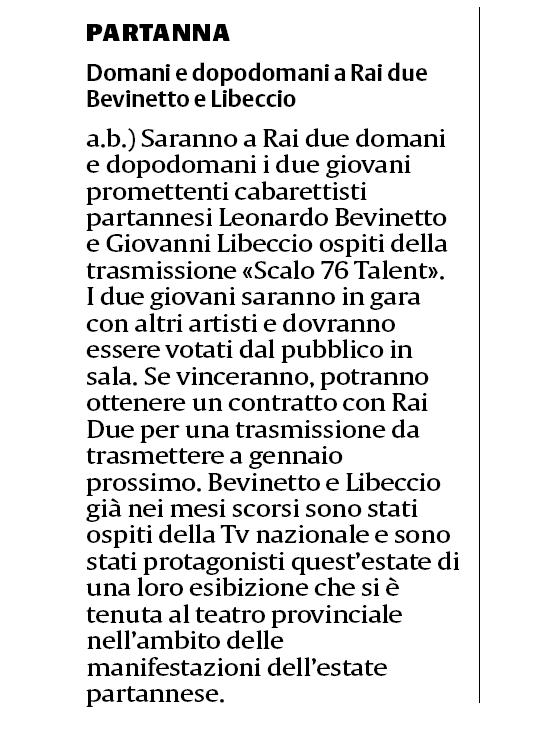 PARTANNA

Domani e dopodomani a Rai due Bevinetto e Libeccio

a.b.) Saranno a Rai due domani e dopodomani i due giovani promettenti cabarettisti partannesi Leonardo Bevinetto e Giovanni Libeccio ospiti della trasmissione «Scalo 76 Talent». I due giovani saranno in gara con altri artisti e dovranno essere votati dal pubblico in sala. Se vinceranno, potranno ottenere un contratto con Rai Due per una trasmissione da trasmettere a gennaio prossimo. Bevinetto e Libeccio già nei mesi scorsi sono stati ospiti della Tv nazionale e sono stati protagonisti quest'estate di una loro esibizione che si è tenuta al teatro provinciale nell'ambito delle manifestazioni dell'estate partannese.